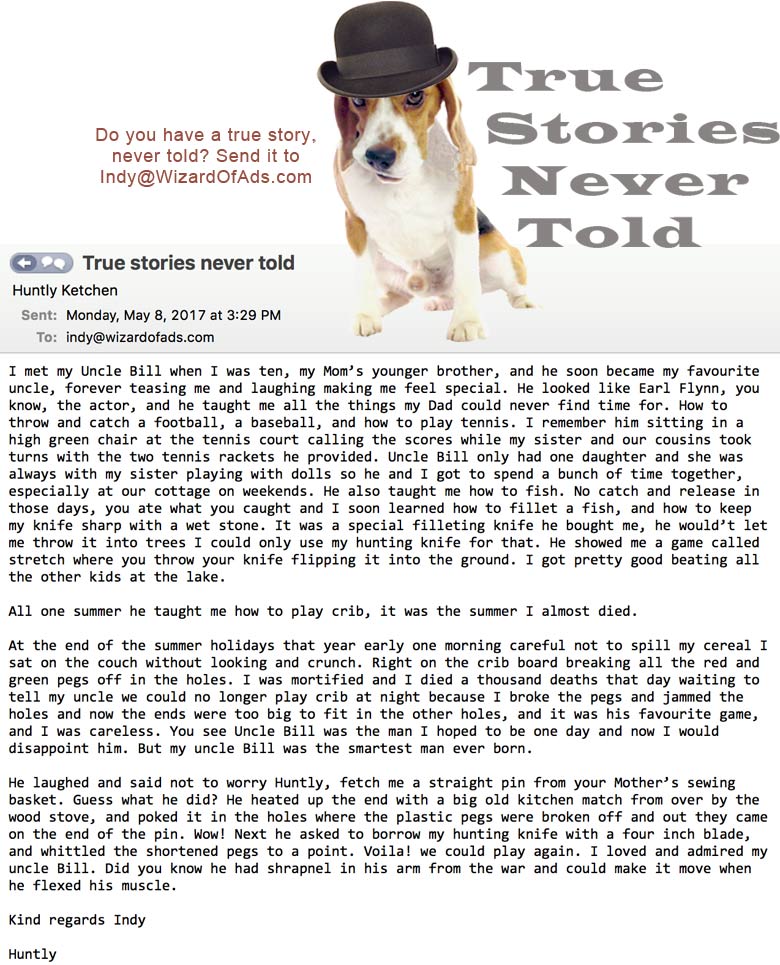 Do you have a true story, never told? Send it to Indy@WizardOfAds.com

True Stories Never Told

True stories never told

Huntly Ketchen

Sent: Monday, May 8, 2017 at 3:29 PM

To: indy@wizardofads.com

I met my Uncle Bill when I was ten, my Mom's younger brother, and he soon became my favourite uncle, forever teasing me and laughing making me feel special. He looked like Earl Flynn, you know, the actor, and he taught me all the things my Dad could never find time for. How to throw and catch a football, a baseball, and how to play tennis. I remember him sitting in a high green chair at the tennis court calling the scores while my sister and our cousins took turns with the two tennis rackets he provided. Uncle Bill only had one daughter and she was always with my sister playing with dolls so he and I got to spend a bunch of time together, especially at our cottage on weekends. He also taught me how to fish. No catch and release in those days, you ate what you caught and I soon learned how to fillet a fish, and how to keep my knife sharp with a wet stone. It was a special filleting knife he bought me, he would't let me throw it into trees I could only use my hunting knife for that. He showed me a game called stretch where you throw your knife flipping it into the ground. I got pretty good beating all the other kids at the lake.

All one summer he taught me how to play crib, it was the summer I almost died.

At the end of the summer holidays that year early one morning careful not to spill my cereal I sat on the couch without looking and crunch. Right on the crib board breaking all the red and green pegs off in the holes. I was mortified and I died a thousand deaths that day waiting to tell my uncle we could no longer play crib at night because I broke the pegs and jammed the holes and now the ends were too big to fit in the other holes, and it was his favourite game, and I was careless. You see Uncle Bill was the man I hoped to be one day and now I would disappoint him. But my uncle Bill was the smartest man ever born.

He laughed and said not to worry Huntly, fetch me a straight pin from your Mother's sewing basket. Guess what he did? He heated up the end with a big old kitchen match from over by the wood stove, and poked it in the holes where the plastic pegs were broken off and out they came on the end of the pin. Wow! Next he asked to borrow my hunting knife with a four inch blade, and whittled the shortened pegs to a point. Voila! we could play again. I loved and admired my uncle Bill. Did you know he had shrapnel in his arm from the war and could make it move when he flexed his muscle.

Kind regards Indy

Huntly